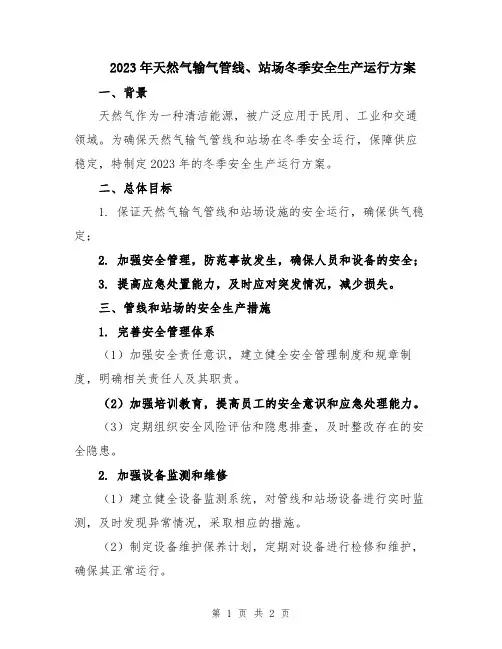 2023年天然气输气管线、站场冬季安全生产运行方案

一、背景

天然气作为一种清洁能源，被广泛应用于民用、工业和交通领域。为确保天然气输气管线和站场在冬季安全运行，保障供应稳定，特制定2023年的冬季安全生产运行方案。

二、总体目标

1. 保证天然气输气管线和站场设施的安全运行，确保供气稳定；

2. 加强安全管理，防范事故发生，确保人员和设备的安全；

3. 提高应急处置能力，及时应对突发情况，减少损失。

三、管线和站场的安全生产措施

1. 完善安全管理体系

（1）加强安全责任意识，建立健全安全管理制度和规章制度，明确相关责任人及其职责。

（2）加强培训教育，提高员工的安全意识和应急处理能力。

（3）定期组织安全风险评估和隐患排查，及时整改存在的安全隐患。

2. 加强设备监测和维修

（1）建立健全设备监测系统，对管线和站场设备进行实时监测，及时发现异常情况，采取相应的措施。

（2）制定设备维护保养计划，定期对设备进行检修和维护，确保其正常运行。

第 1 页 共 2 页